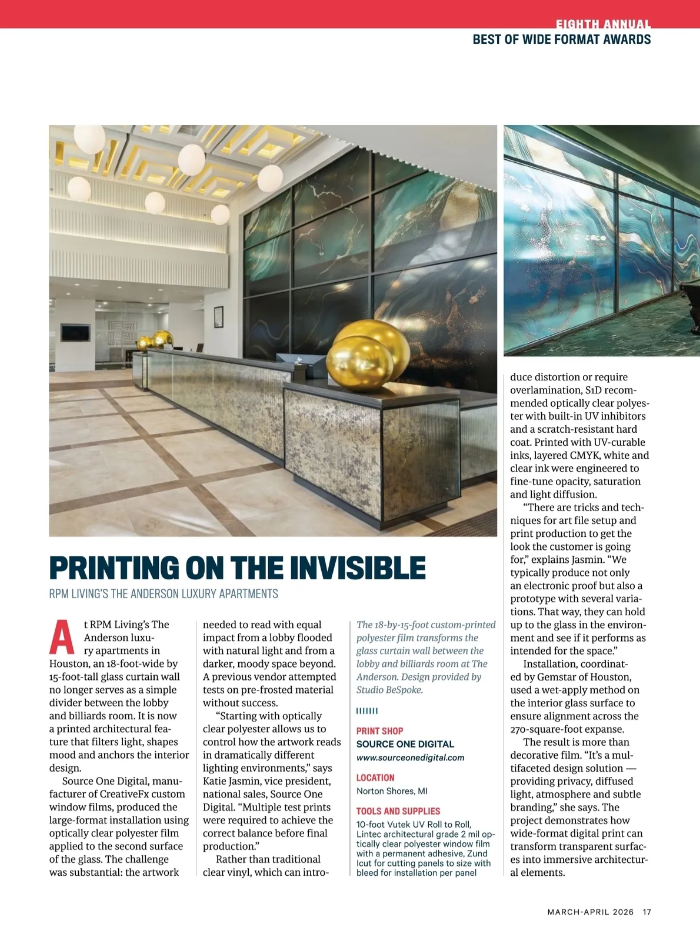 EIGHTH ANNUAL
BEST OF WIDE FORMAT AWARDS

PRINTING ON THE INVISIBLE

RPM LIVING'S THE ANDERSON LUXURY APARTMENTS

At RPM Living's The Anderson luxury apartments in Houston, an 18-foot-wide by 15-foot-tall glass curtain wall no longer serves as a simple divider between the lobby and billiards room. It is now a printed architectural feature that filters light, shapes mood and anchors the interior design.

Source One Digital, manufacturer of CreativeFx custom window films, produced the large-format installation using optically clear polyester film applied to the second surface of the glass. The challenge was substantial: the artwork needed to read with equal impact from a lobby flooded with natural light and from a darker, moody space beyond. A previous vendor attempted tests on pre-frosted material without success.

"Starting with optically clear polyester allows us to control how the artwork reads in dramatically different lighting environments," says Katie Jasmin, vice president, national sales, Source One Digital. "Multiple test prints were required to achieve the correct balance before final production."

Rather than traditional clear vinyl, which can introduce distortion or require overlamination, S1D recommended optically clear polyester with built-in UV inhibitors and a scratch-resistant hard coat. Printed with UV-curable inks, layered CMYK, white and clear ink were engineered to fine-tune opacity, saturation and light diffusion.

"There are tricks and techniques for art file setup and print production to get the look the customer is going for," explains Jasmin. "We typically produce not only an electronic proof but also a prototype with several variations. That way, they can hold up to the glass in the environment and see if it performs as intended for the space."

Installation, coordinated by Gemstar of Houston, used a wet-apply method on the interior glass surface to ensure alignment across the 270-square-foot expanse.

The result is more than decorative film. "It's a multifaceted design solution — providing privacy, diffused light, atmosphere and subtle branding," she says. The project demonstrates how wide-format digital print can transform transparent surfaces into immersive architectural elements.

The 18-by-15-foot custom-printed polyester film transforms the glass curtain wall between the lobby and billiards room at The Anderson. Design provided by Studio BeSpoke.

PRINT SHOP
SOURCE ONE DIGITAL
www.sourceonedigital.com

LOCATION
Norton Shores, MI

TOOLS AND SUPPLIES
10-foot Vutek UV Roll to Roll, Lintec architectural grade 2 mil optically clear polyester window film with a permanent adhesive, Zund Icut for cutting panels to size with bleed for installation per panel

MARCH-APRIL 2026 17